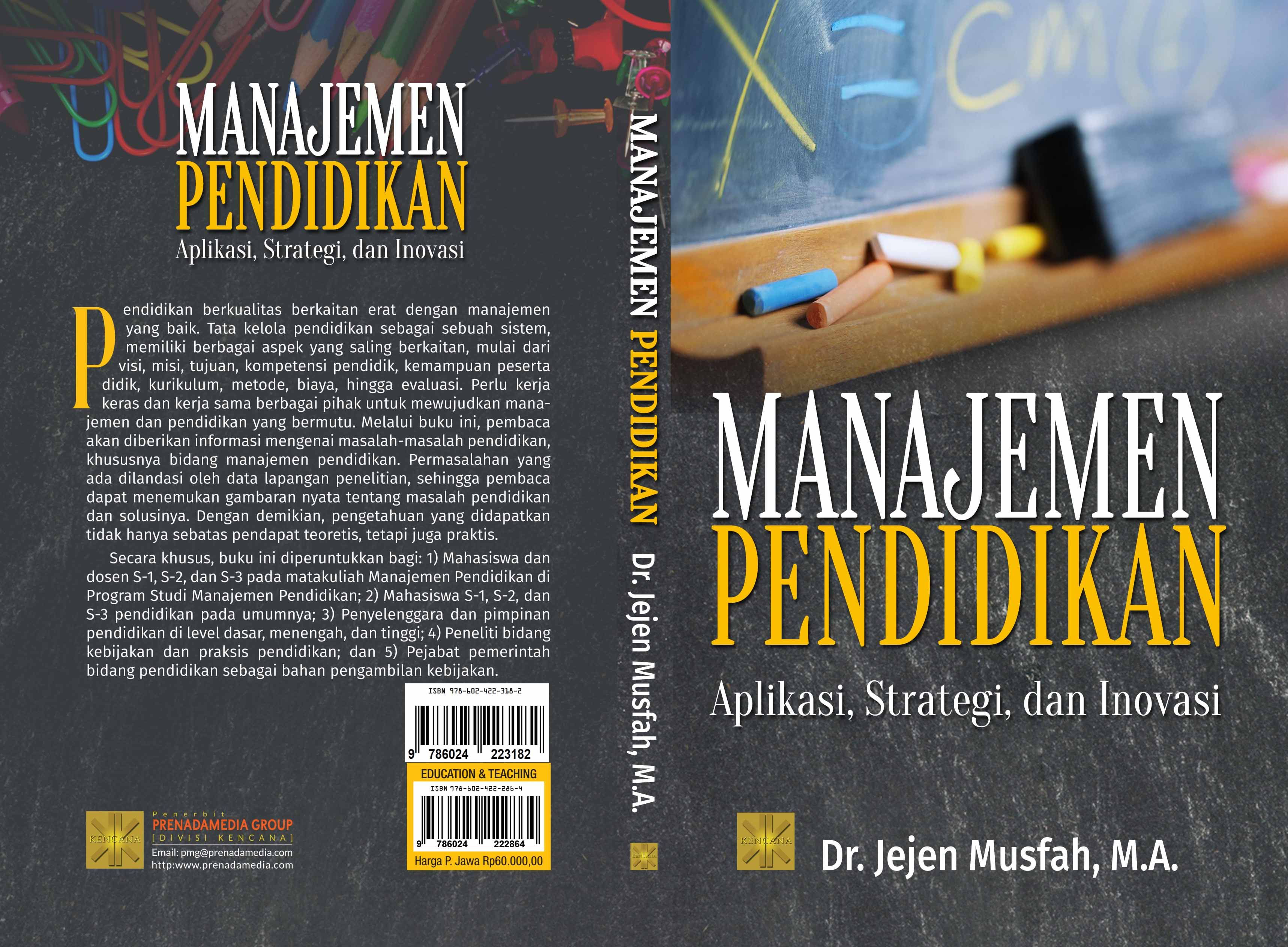 MANAJEMEN
PENDIDIKAN
Aplikasi, Strategi, dan Inovasi

Pendidikan berkualitas berkaitan erat dengan manajemen yang baik. Tata kelola pendidikan sebagai sebuah sistem, memiliki berbagai aspek yang saling berkaitan, mulai dari visi, misi, tujuan, kompetensi pendidik, kemampuan peserta didik, kurikulum, metode, biaya, hingga evaluasi. Perlu kerja keras dan kerja sama berbagai pihak untuk mewujudkan manajemen dan pendidikan yang bermutu. Melalui buku ini, pembaca akan diberikan informasi mengenai masalah-masalah pendidikan, khususnya bidang manajemen pendidikan. Permasalahan yang ada dilandasi oleh data lapangan penelitian, sehingga pembaca dapat menemukan gambaran nyata tentang masalah pendidikan dan solusinya. Dengan demikian, pengetahuan yang didapatkan tidak hanya sebatas pendapat teoretis, tetapi juga praktis.

Secara khusus, buku ini diperuntukkan bagi: 1) Mahasiswa dan dosen S-1, S-2, dan S-3 pada matakuliah Manajemen Pendidikan di Program Studi Manajemen Pendidikan; 2) Mahasiswa S-1, S-2, dan S-3 pendidikan pada umumnya; 3) Penyelenggara dan pimpinan pendidikan di level dasar, menengah, dan tinggi; 4) Peneliti bidang kebijakan dan praksis pendidikan; dan 5) Pejabat pemerintah bidang pendidikan sebagai bahan pengambilan kebijakan.

ISBN 978-602-422-318-2
9 786024 223182
EDUCATION & TEACHING
ISBN 978-602-422-286-4
9 786024 222864
Harga P. Jawa Rp60.000,00

KENCANA
Penerbit
PRENADAMEDIA GROUP
[DIVISI KENCANA]
Email: pmg@prenadamedia.com
http:www.prenadamedia.com

MANAJEMEN PENDIDIKAN Dr. Jejen Musfah, M.A.
KENCANA

MANAJEMEN
PENDIDIKAN
Aplikasi, Strategi, dan Inovasi

KENCANA
Dr. Jejen Musfah, M.A.